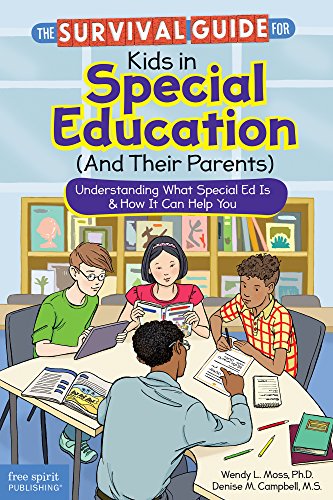 THE SURVIVAL GUIDE FOR
Kids in
Special Education
(And Their Parents)

Understanding What Special Ed Is & How It Can Help You

free spirit PUBLISHING®

Wendy L. Moss, Ph.D.
Denise M. Campbell, M.S.